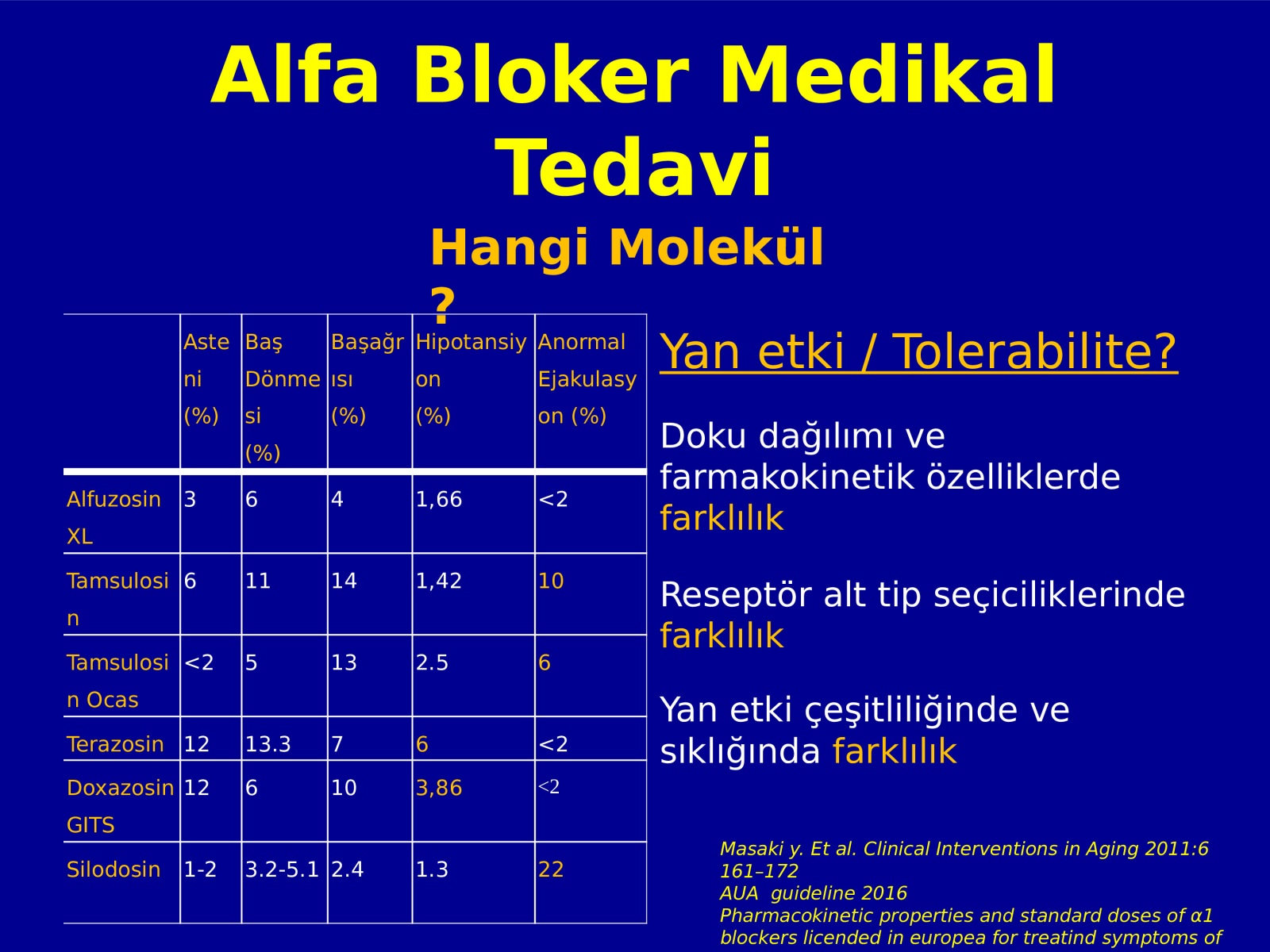 Alfa Bloker Medikal Tedavi

Hangi Molekül ?

| | Asteni (%) | Baş Dönmesi (%) | Başağrısı (%) | Hipotansiyon (%) | Anormal Ejakulasyon (%) |
|---|---|---|---|---|---|
| Alfuzosin XL | 3 | 6 | 4 | 1,66 | <2 |
| Tamsulosin | 6 | 11 | 14 | 1,42 | 10 |
| Tamsulosin Ocas | <2 | 5 | 13 | 2.5 | 6 |
| Terazosin | 12 | 13.3 | 7 | 6 | <2 |
| Doxazosin GITS | 12 | 6 | 10 | 3,86 | <2 |
| Silodosin | 1-2 | 3.2-5.1 | 2.4 | 1.3 | 22 |

Yan etki / Tolerabilite?

Doku dağılımı ve farmakokinetik özelliklerde farklılık

Reseptör alt tip seçiciliklerinde farklılık

Yan etki çeşitliliğinde ve sıklığında farklılık

Masaki y. Et al. Clinical Interventions in Aging 2011:6 161–172
AUA guideline 2016
Pharmacokinetic properties and standard doses of α1 blockers licended in europea for treatind symptoms of